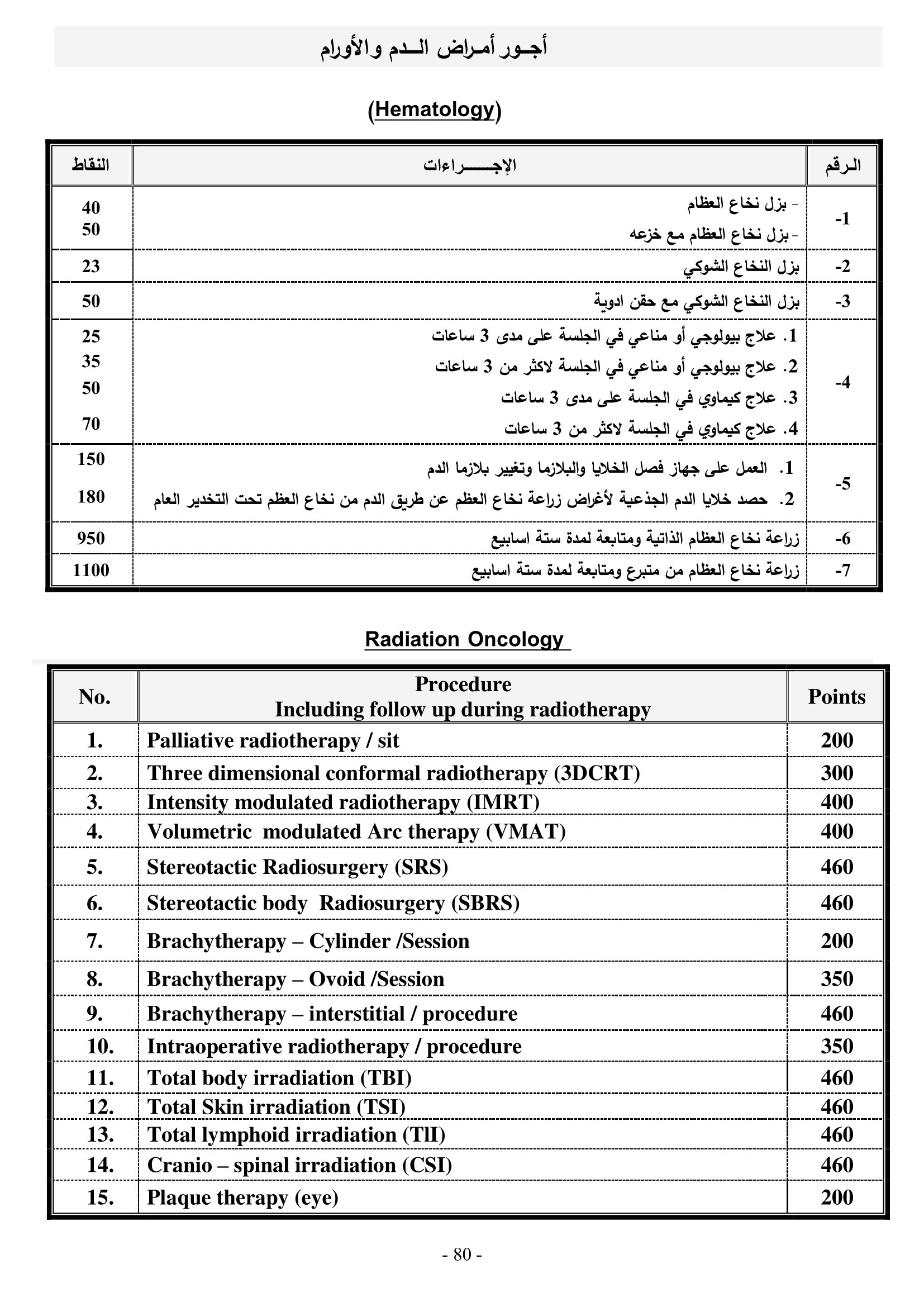 أجـور أمـراض الــدم والأورام

(Hematology)

| الرقم | الإجـــــراءات | النقاط |
|---|---|---|
| -1 | - بزل نخاع العظام<br>- بزل نخاع العظام مع خزعه | 40<br>50 |
| -2 | بزل النخاع الشوكي | 23 |
| -3 | بزل النخاع الشوكي مع حقن ادوية | 50 |
| -4 | 1. علاج بيولوجي أو مناعي في الجلسة على مدى 3 ساعات<br>2. علاج بيولوجي أو مناعي في الجلسة لاكثر من 3 ساعات<br>3. علاج كيماوي في الجلسة على مدى 3 ساعات<br>4. علاج كيماوي في الجلسة لاكثر من 3 ساعات | 25<br>35<br>50<br>70 |
| -5 | 1. العمل على جهاز فصل الخلايا والبلازما وتغيير بلازما الدم<br>2. حصد خلايا الدم الجذعية لأغراض زراعة نخاع العظم عن طريق الدم من نخاع العظم تحت التخدير العام | 150<br>180 |
| -6 | زراعة نخاع العظام الذاتية ومتابعة لمدة ستة اسابيع | 950 |
| -7 | زراعة نخاع العظام من متبرع ومتابعة لمدة ستة اسابيع | 1100 |

Radiation Oncology

| No. | Procedure Including follow up during radiotherapy | Points |
|---|---|---|
| 1. | Palliative radiotherapy / sit | 200 |
| 2. | Three dimensional conformal radiotherapy (3DCRT) | 300 |
| 3. | Intensity modulated radiotherapy (IMRT) | 400 |
| 4. | Volumetric modulated Arc therapy (VMAT) | 400 |
| 5. | Stereotactic Radiosurgery (SRS) | 460 |
| 6. | Stereotactic body Radiosurgery (SBRS) | 460 |
| 7. | Brachytherapy – Cylinder /Session | 200 |
| 8. | Brachytherapy – Ovoid /Session | 350 |
| 9. | Brachytherapy – interstitial / procedure | 460 |
| 10. | Intraoperative radiotherapy / procedure | 350 |
| 11. | Total body irradiation (TBI) | 460 |
| 12. | Total Skin irradiation (TSI) | 460 |
| 13. | Total lymphoid irradiation (TlI) | 460 |
| 14. | Cranio – spinal irradiation (CSI) | 460 |
| 15. | Plaque therapy (eye) | 200 |

- 80 -